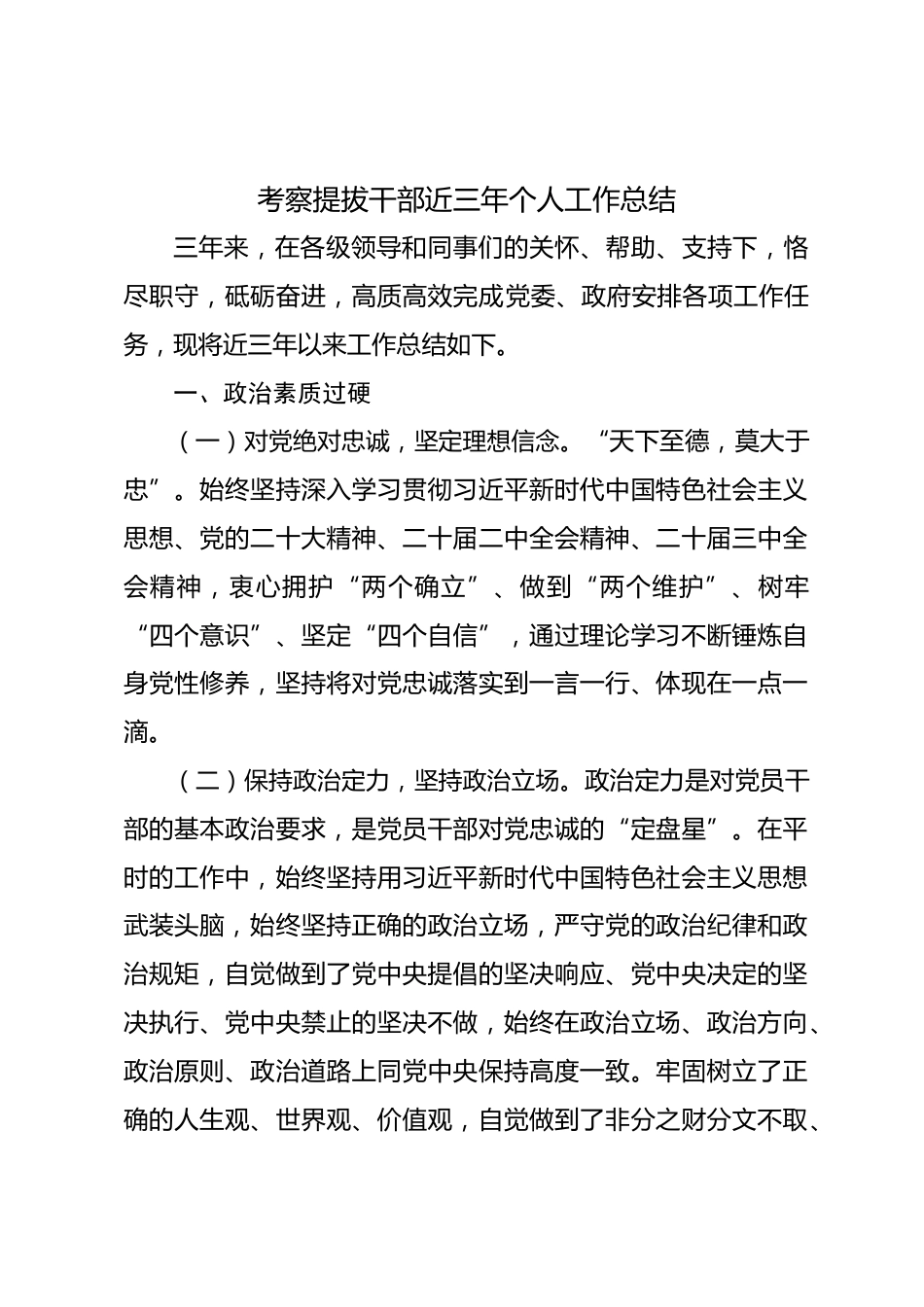 考察提拔干部近三年个人工作总结

三年来，在各级领导和同事们的关怀、帮助、支持下，恪尽职守，砥砺奋进，高质高效完成党委、政府安排各项工作任务，现将近三年以来工作总结如下。

一、政治素质过硬

（一）对党绝对忠诚，坚定理想信念。“天下至德，莫大于忠”。始终坚持深入学习贯彻习近平新时代中国特色社会主义思想、党的二十大精神、二十届二中全会精神、二十届三中全会精神，衷心拥护“两个确立”、做到“两个维护”、树牢“四个意识”、坚定“四个自信”，通过理论学习不断锤炼自身党性修养，坚持将对党忠诚落实到一言一行、体现在一点一滴。

（二）保持政治定力，坚持政治立场。政治定力是对党员干部的基本政治要求，是党员干部对党忠诚的“定盘星”。在平时的工作中，始终坚持用习近平新时代中国特色社会主义思想武装头脑，始终坚持正确的政治立场，严守党的政治纪律和政治规矩，自觉做到了党中央提倡的坚决响应、党中央决定的坚决执行、党中央禁止的坚决不做，始终在政治立场、政治方向、政治原则、政治道路上同党中央保持高度一致。牢固树立了正确的人生观、世界观、价值观，自觉做到了非分之财分文不取、